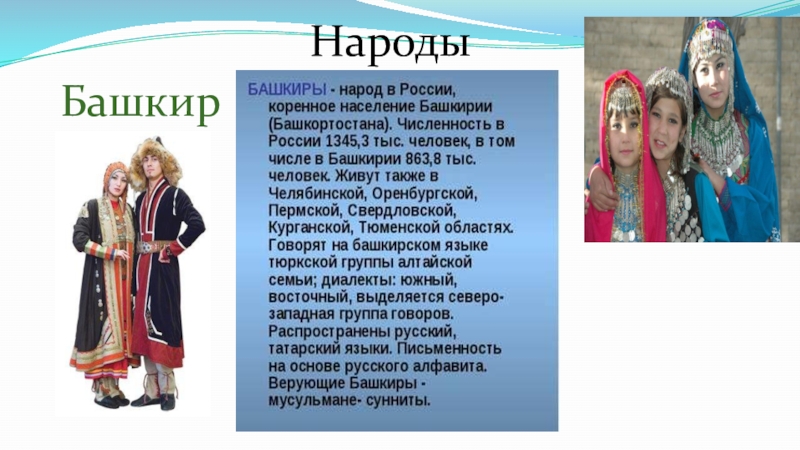 Народы

Башкир

БАШКИРЫ - народ в России, коренное население Башкирии (Башкортостана). Численность в России 1345,3 тыс. человек, в том числе в Башкирии 863,8 тыс. человек. Живут также в Челябинской, Оренбургской, Пермской, Свердловской, Курганской, Тюменской областях. Говорят на башкирском языке тюркской группы алтайской семьи; диалекты: южный, восточный, выделяется северо-западная группа говоров. Распространены русский, татарский языки. Письменность на основе русского алфавита. Верующие Башкиры - мусульмане- сунниты.